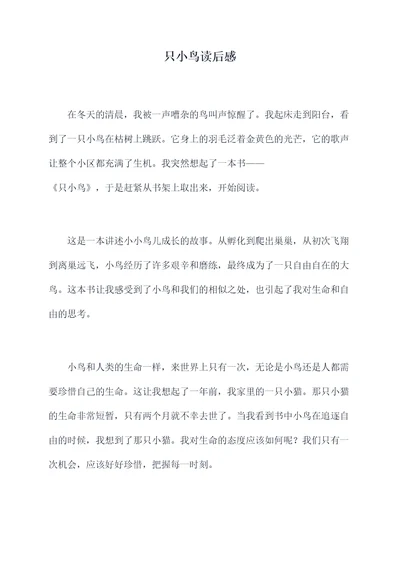 只小鸟读后感

在冬天的清晨，我被一声嘈杂的鸟叫声惊醒了。我起床走到阳台，看到了一只小鸟在枯树上跳跃。它身上的羽毛泛着金黄色的光芒，它的歌声让整个小区都充满了生机。我突然想起了一本书——《只小鸟》，于是赶紧从书架上取出来，开始阅读。

这是一本讲述小小鸟儿成长的故事。从孵化到爬出巢巢，从初次飞翔到离巢远飞，小鸟经历了许多艰辛和磨练，最终成为了一只自由自在的大鸟。这本书让我感受到了小鸟和我们的相似之处，也引起了我对生命和自由的思考。

小鸟和人类的生命一样，来世界上只有一次，无论是小鸟还是人都需要珍惜自己的生命。这让我想起了一年前，我家里的一只小猫。那只小猫的生命非常短暂，只有两个月就不幸去世了。当我看到书中小鸟在追逐自由的时候，我想到了那只小猫。我对生命的态度应该如何呢？我们只有一次机会，应该好好珍惜，把握每一时刻。